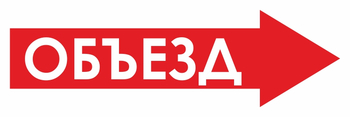 ОБЪЕЗД